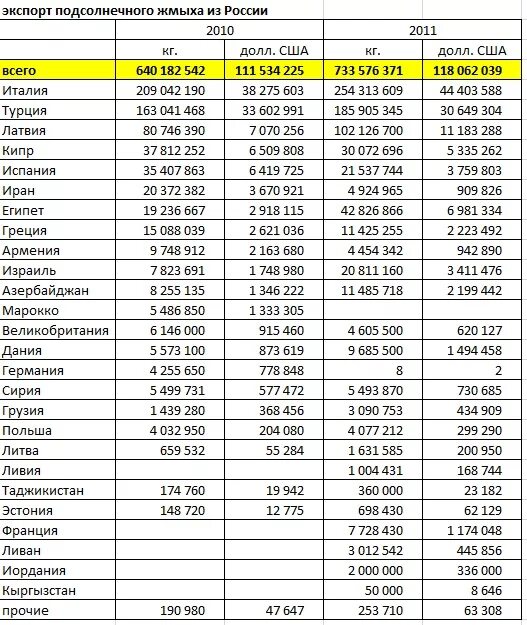 экспорт подсолнечного жмыха из России

| | 2010 | | 2011 | |
|---|---|---|---|---|
| | кг. | долл. США | кг. | долл. США |
| всего | 640 182 542 | 111 534 225 | 733 576 371 | 118 062 039 |
| Италия | 209 042 190 | 38 275 603 | 254 313 609 | 44 403 588 |
| Турция | 163 041 468 | 33 602 991 | 185 905 345 | 30 649 304 |
| Латвия | 80 746 390 | 7 070 256 | 102 126 700 | 11 183 288 |
| Кипр | 37 812 252 | 6 509 808 | 30 072 696 | 5 335 262 |
| Испания | 35 407 863 | 6 419 725 | 21 537 744 | 3 759 803 |
| Иран | 20 372 382 | 3 670 921 | 4 924 965 | 909 826 |
| Египет | 19 236 667 | 2 918 115 | 42 826 866 | 6 981 334 |
| Греция | 15 088 039 | 2 621 036 | 11 425 255 | 2 223 492 |
| Армения | 9 748 912 | 2 163 680 | 4 454 342 | 942 890 |
| Израиль | 7 823 691 | 1 748 980 | 20 811 160 | 3 411 476 |
| Азербайджан | 8 255 135 | 1 346 222 | 11 485 718 | 2 199 442 |
| Марокко | 5 486 850 | 1 333 305 | | |
| Великобритания | 6 146 000 | 915 460 | 4 605 500 | 620 127 |
| Дания | 5 573 100 | 873 619 | 9 685 500 | 1 494 458 |
| Германия | 4 255 650 | 778 848 | 8 | 2 |
| Сирия | 5 499 731 | 577 472 | 5 493 870 | 730 685 |
| Грузия | 1 439 280 | 368 456 | 3 090 753 | 434 909 |
| Польша | 4 032 950 | 204 080 | 4 077 212 | 299 290 |
| Литва | 659 532 | 55 284 | 1 631 585 | 200 950 |
| Ливия | | | 1 004 431 | 168 744 |
| Таджикистан | 174 760 | 19 942 | 360 000 | 23 182 |
| Эстония | 148 720 | 12 775 | 698 430 | 62 129 |
| Франция | | | 7 728 430 | 1 174 048 |
| Ливан | | | 3 012 542 | 445 856 |
| Иордания | | | 2 000 000 | 336 000 |
| Кыргызстан | | | 50 000 | 8 646 |
| прочие | 190 980 | 47 647 | 253 710 | 63 308 |